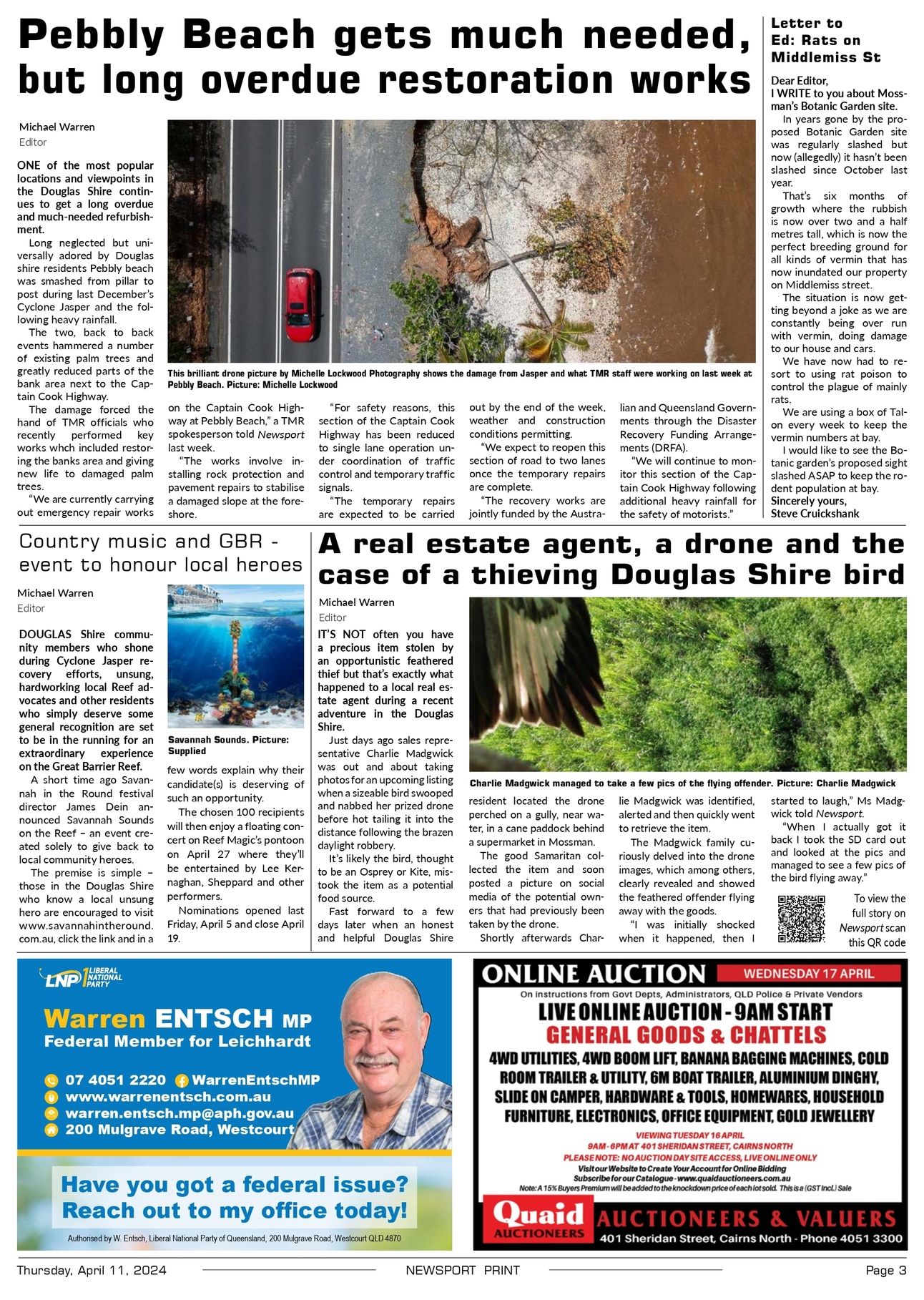 Pebbly Beach gets much needed, but long overdue restoration works

Michael Warren
Editor

ONE of the most popular locations and viewpoints in the Douglas Shire continues to get a long overdue and much-needed refurbishment.

Long neglected but universally adored by Douglas shire residents Pebbly beach was smashed from pillar to post during last December's Cyclone Jasper and the following heavy rainfall.

The two, back to back events hammered a number of existing palm trees and greatly reduced parts of the bank area next to the Captain Cook Highway.

The damage forced the hand of TMR officials who recently performed key works whch included restoring the banks area and giving new life to damaged palm trees.

"We are currently carrying out emergency repair works on the Captain Cook Highway at Pebbly Beach," a TMR spokesperson told Newsport last week.

"The works involve installing rock protection and pavement repairs to stabilise a damaged slope at the foreshore.

"For safety reasons, this section of the Captain Cook Highway has been reduced to single lane operation under coordination of traffic control and temporary traffic signals.

"The temporary repairs are expected to be carried out by the end of the week, weather and construction conditions permitting.

"We expect to reopen this section of road to two lanes once the temporary repairs are complete.

"The recovery works are jointly funded by the Australian and Queensland Governments through the Disaster Recovery Funding Arrangements (DRFA).

"We will continue to monitor this section of the Captain Cook Highway following additional heavy rainfall for the safety of motorists."

This brilliant drone picture by Michelle Lockwood Photography shows the damage from Jasper and what TMR staff were working on last week at Pebbly Beach. Picture: Michelle Lockwood

Letter to Ed: Rats on Middlemiss St

Dear Editor,
I WRITE to you about Mossman's Botanic Garden site.

In years gone by the proposed Botanic Garden site was regularly slashed but now (allegedly) it hasn't been slashed since October last year.

That's six months of growth where the rubbish is now over two and a half metres tall, which is now the perfect breeding ground for all kinds of vermin that has now inundated our property on Middlemiss street.

The situation is now getting beyond a joke as we are constantly being over run with vermin, doing damage to our house and cars.

We have now had to resort to using rat poison to control the plague of mainly rats.

We are using a box of Talon every week to keep the vermin numbers at bay.

I would like to see the Botanic garden's proposed sight slashed ASAP to keep the rodent population at bay.
Sincerely yours,
Steve Cruickshank

Country music and GBR - event to honour local heroes

Michael Warren
Editor

DOUGLAS Shire community members who shone during Cyclone Jasper recovery efforts, unsung, hardworking local Reef advocates and other residents who simply deserve some general recognition are set to be in the running for an extraordinary experience on the Great Barrier Reef.

A short time ago Savannah in the Round festival director James Dein announced Savannah Sounds on the Reef – an event created solely to give back to local community heroes.

The premise is simple – those in the Douglas Shire who know a local unsung hero are encouraged to visit www.savannahintheround.com.au, click the link and in a few words explain why their candidate(s) is deserving of such an opportunity.

The chosen 100 recipients will then enjoy a floating concert on Reef Magic's pontoon on April 27 where they'll be entertained by Lee Kernaghan, Sheppard and other performers.

Nominations opened last Friday, April 5 and close April 19.

Savannah Sounds. Picture: Supplied

A real estate agent, a drone and the case of a thieving Douglas Shire bird

Michael Warren
Editor

IT'S NOT often you have a precious item stolen by an opportunistic feathered thief but that's exactly what happened to a local real estate agent during a recent adventure in the Douglas Shire.

Just days ago sales representative Charlie Madgwick was out and about taking photos for an upcoming listing when a sizeable bird swooped and nabbed her prized drone before hot tailing it into the distance following the brazen daylight robbery.

It's likely the bird, thought to be an Osprey or Kite, mistook the item as a potential food source.

Fast forward to a few days later when an honest and helpful Douglas Shire resident located the drone perched on a gully, near water, in a cane paddock behind a supermarket in Mossman.

The good Samaritan collected the item and soon posted a picture on social media of the potential owners that had previously been taken by the drone.

Shortly afterwards Charlie Madgwick was identified, alerted and then quickly went to retrieve the item.

The Madgwick family curiously delved into the drone images, which among others, clearly revealed and showed the feathered offender flying away with the goods.

"I was initially shocked when it happened, then I started to laugh," Ms Madgwick told Newsport.

"When I actually got it back I took the SD card out and looked at the pics and managed to see a few pics of the bird flying away."

Charlie Madgwick managed to take a few pics of the flying offender. Picture: Charlie Madgwick

To view the full story on Newsport scan this QR code

LNP LIBERAL NATIONAL PARTY
Warren ENTSCH MP
Federal Member for Leichhardt
07 4051 2220 WarrenEntschMP
www.warrenentsch.com.au
warren.entsch.mp@aph.gov.au
200 Mulgrave Road, Westcourt
Have you got a federal issue? Reach out to my office today!
Authorised by W. Entsch, Liberal National Party of Queensland, 200 Mulgrave Road, Westcourt QLD 4870

ONLINE AUCTION WEDNESDAY 17 APRIL
On instructions from Govt Depts, Administrators, QLD Police & Private Vendors
LIVE ONLINE AUCTION - 9AM START
GENERAL GOODS & CHATTELS
4WD UTILITIES, 4WD BOOM LIFT, BANANA BAGGING MACHINES, COLD ROOM TRAILER & UTILITY, 6M BOAT TRAILER, ALUMINIUM DINGHY, SLIDE ON CAMPER, HARDWARE & TOOLS, HOMEWARES, HOUSEHOLD FURNITURE, ELECTRONICS, OFFICE EQUIPMENT, GOLD JEWELLERY
VIEWING TUESDAY 16 APRIL
9AM - 6PM AT 401 SHERIDAN STREET, CAIRNS NORTH
PLEASE NOTE: NO AUCTION DAY SITE ACCESS, LIVE ONLINE ONLY
Visit our Website to Create Your Account for Online Bidding
Subscribe for our Catalogue - www.quaidauctioneers.com.au
Note: A 15% Buyers Premium will be added to the knockdown price of each lot sold. This is a (GST Incl.) Sale
Quaid AUCTIONEERS
AUCTIONEERS & VALUERS
401 Sheridan Street, Cairns North - Phone 4051 3300

Thursday, April 11, 2024 NEWSPORT PRINT Page 3